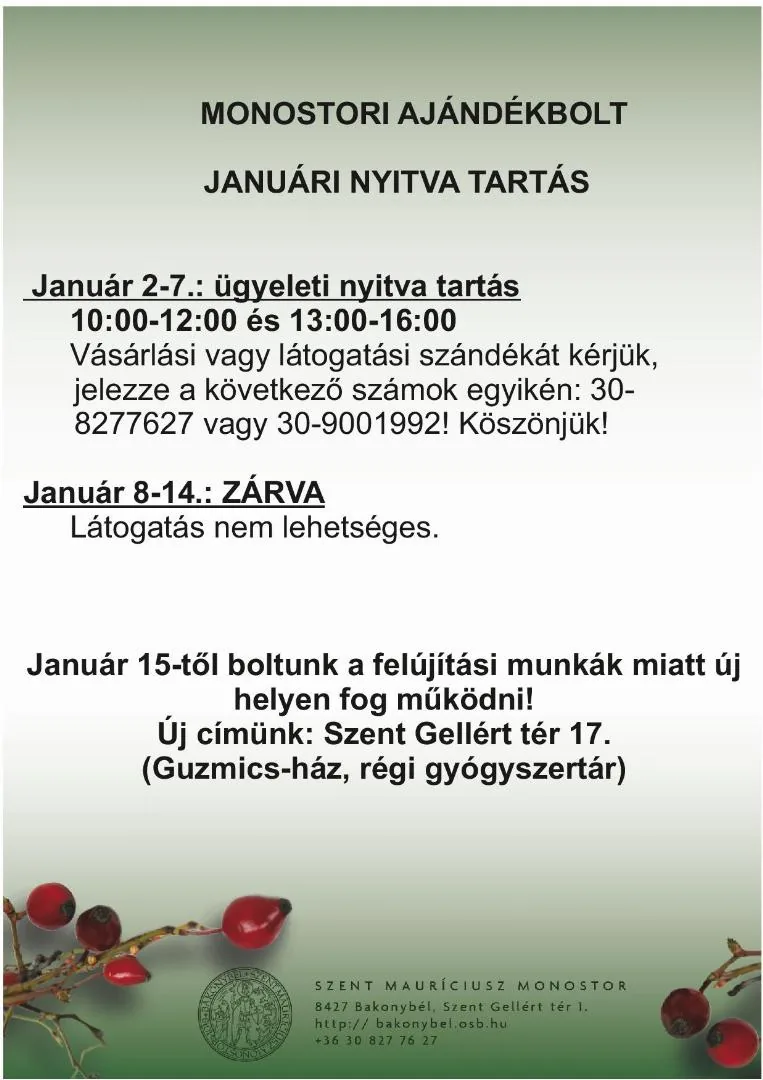 MONOSTORI AJÁNDÉKBOLT

JANUÁRI NYITVA TARTÁS

Január 2-7.: ügyeleti nyitva tartás
10:00-12:00 és 13:00-16:00
Vásárlási vagy látogatási szándékát kérjük, jelezze a következő számok egyikén: 30-8277627 vagy 30-9001992! Köszönjük!

Január 8-14.: ZÁRVA
Látogatás nem lehetséges.

Január 15-től boltunk a felújítási munkák miatt új helyen fog működni!
Új címünk: Szent Gellért tér 17.
(Guzmics-ház, régi gyógyszertár)

SZENT MAURÍCIUSZ MONOSTOR
8427 Bakonybél, Szent Gellért tér 1.
http:// bakonybel.osb.hu
+36 30 827 76 27